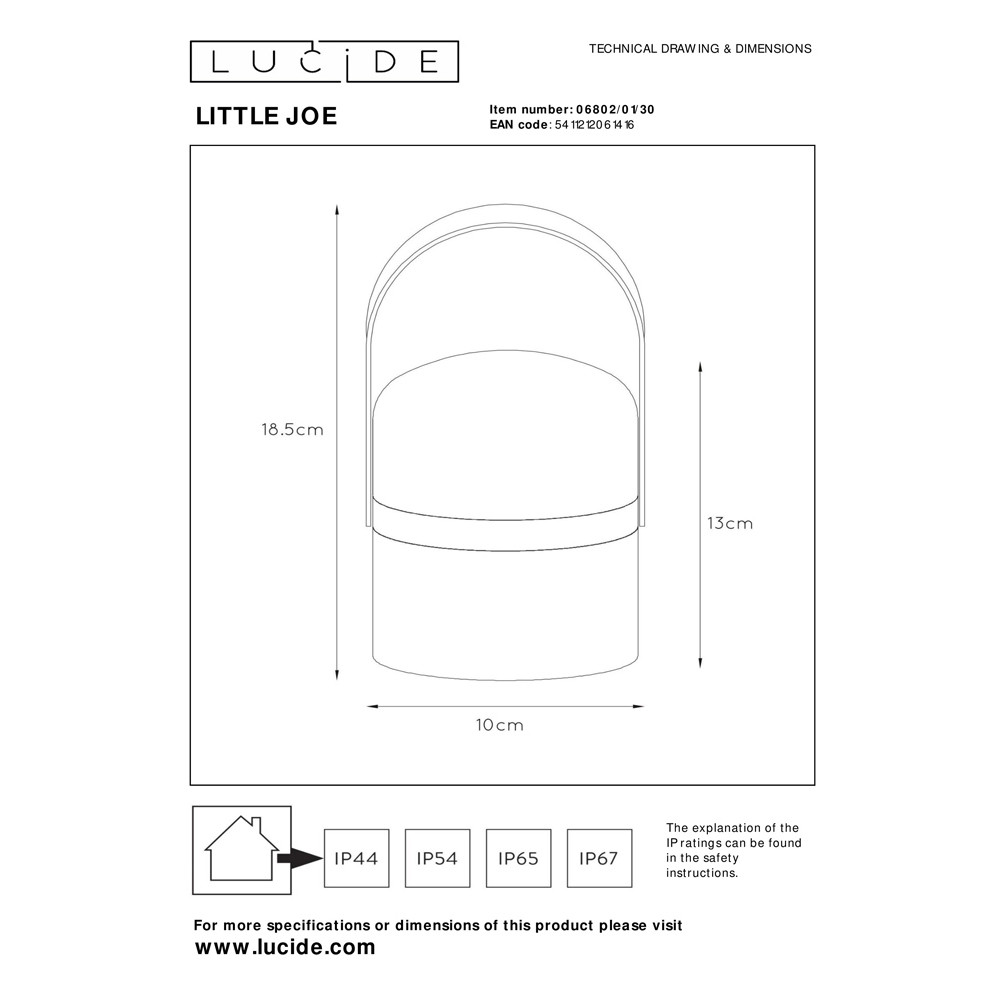 LUCIDE

TECHNICAL DRAWING & DIMENSIONS

LITTLE JOE

Item number: 06802/01/30
EAN code: 5411212061416

18.5cm

13cm

10cm

IP44

IP54

IP65

IP67

The explanation of the IP ratings can be found in the safety instructions.

For more specifications or dimensions of this product please visit
www.lucide.com